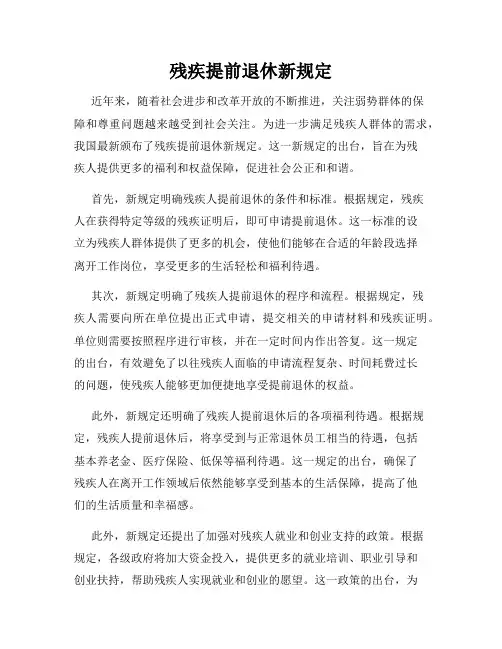 残疾提前退休新规定

近年来，随着社会进步和改革开放的不断推进，关注弱势群体的保障和尊重问题越来越受到社会关注。为进一步满足残疾人群体的需求，我国最新颁布了残疾提前退休新规定。这一新规定的出台，旨在为残疾人提供更多的福利和权益保障，促进社会公正和和谐。

首先，新规定明确残疾人提前退休的条件和标准。根据规定，残疾人在获得特定等级的残疾证明后，即可申请提前退休。这一标准的设立为残疾人群体提供了更多的机会，使他们能够在合适的年龄段选择离开工作岗位，享受更多的生活轻松和福利待遇。

其次，新规定明确了残疾人提前退休的程序和流程。根据规定，残疾人需要向所在单位提出正式申请，提交相关的申请材料和残疾证明。单位则需要按照程序进行审核，并在一定时间内作出答复。这一规定的出台，有效避免了以往残疾人面临的申请流程复杂、时间耗费过长的问题，使残疾人能够更加便捷地享受提前退休的权益。

此外，新规定还明确了残疾人提前退休后的各项福利待遇。根据规定，残疾人提前退休后，将享受到与正常退休员工相当的待遇，包括基本养老金、医疗保险、低保等福利待遇。这一规定的出台，确保了残疾人在离开工作领域后依然能够享受到基本的生活保障，提高了他们的生活质量和幸福感。

此外，新规定还提出了加强对残疾人就业和创业支持的政策。根据规定，各级政府将加大资金投入，提供更多的就业培训、职业引导和创业扶持，帮助残疾人实现就业和创业的愿望。这一政策的出台，为